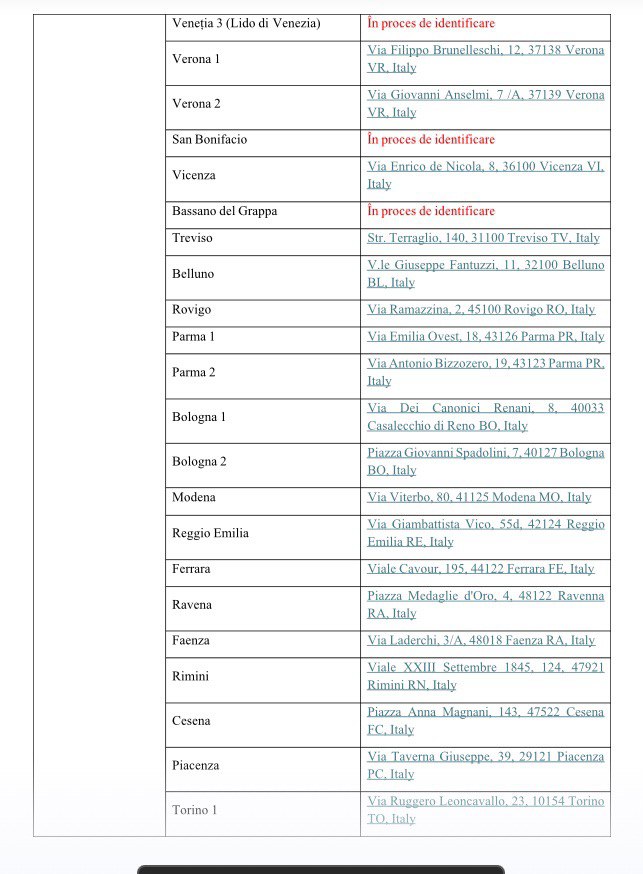 | | | |
|---|---|---|
| | Veneția 3 (Lido di Venezia) | În proces de identificare |
| | Verona 1 | Via Filippo Brunelleschi, 12, 37138 Verona VR, Italy |
| | Verona 2 | Via Giovanni Anselmi, 7 /A, 37139 Verona VR, Italy |
| | San Bonifacio | În proces de identificare |
| | Vicenza | Via Enrico de Nicola, 8, 36100 Vicenza VI, Italy |
| | Bassano del Grappa | În proces de identificare |
| | Treviso | Str. Terraglio, 140, 31100 Treviso TV, Italy |
| | Belluno | V.le Giuseppe Fantuzzi, 11, 32100 Belluno BL, Italy |
| | Rovigo | Via Ramazzina, 2, 45100 Rovigo RO, Italy |
| | Parma 1 | Via Emilia Ovest, 18, 43126 Parma PR, Italy |
| | Parma 2 | Via Antonio Bizzozero, 19, 43123 Parma PR, Italy |
| | Bologna 1 | Via Dei Canonici Renani, 8, 40033 Casalecchio di Reno BO, Italy |
| | Bologna 2 | Piazza Giovanni Spadolini, 7, 40127 Bologna BO, Italy |
| | Modena | Via Viterbo, 80, 41125 Modena MO, Italy |
| | Reggio Emilia | Via Giambattista Vico, 55d, 42124 Reggio Emilia RE, Italy |
| | Ferrara | Viale Cavour, 195, 44122 Ferrara FE, Italy |
| | Ravena | Piazza Medaglie d'Oro, 4, 48122 Ravenna RA, Italy |
| | Faenza | Via Laderchi, 3/A, 48018 Faenza RA, Italy |
| | Rimini | Viale XXIII Settembre 1845, 124, 47921 Rimini RN, Italy |
| | Cesena | Piazza Anna Magnani, 143, 47522 Cesena FC, Italy |
| | Piacenza | Via Taverna Giuseppe, 39, 29121 Piacenza PC, Italy |
| | Torino 1 | Via Ruggero Leoncavallo, 23, 10154 Torino TO, Italy |